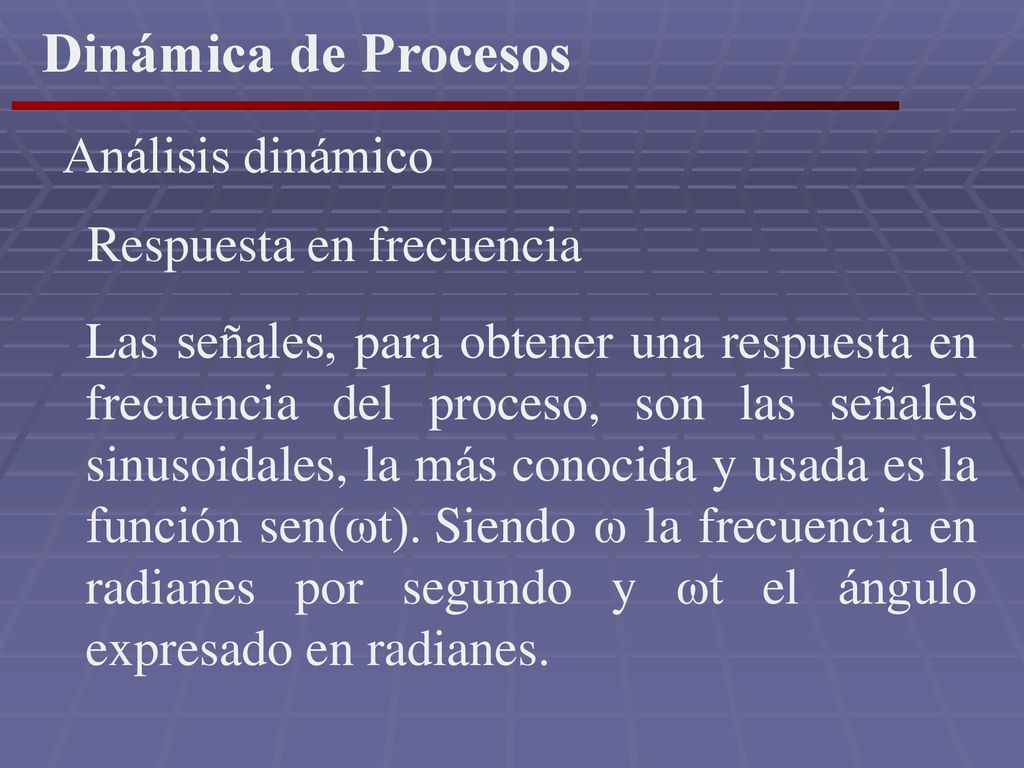 Dinámica de Procesos

Análisis dinámico

Respuesta en frecuencia

Las señales, para obtener una respuesta en frecuencia del proceso, son las señales sinusoidales, la más conocida y usada es la función sen($\omega$t). Siendo $\omega$ la frecuencia en radianes por segundo y $\omega$t el ángulo expresado en radianes.